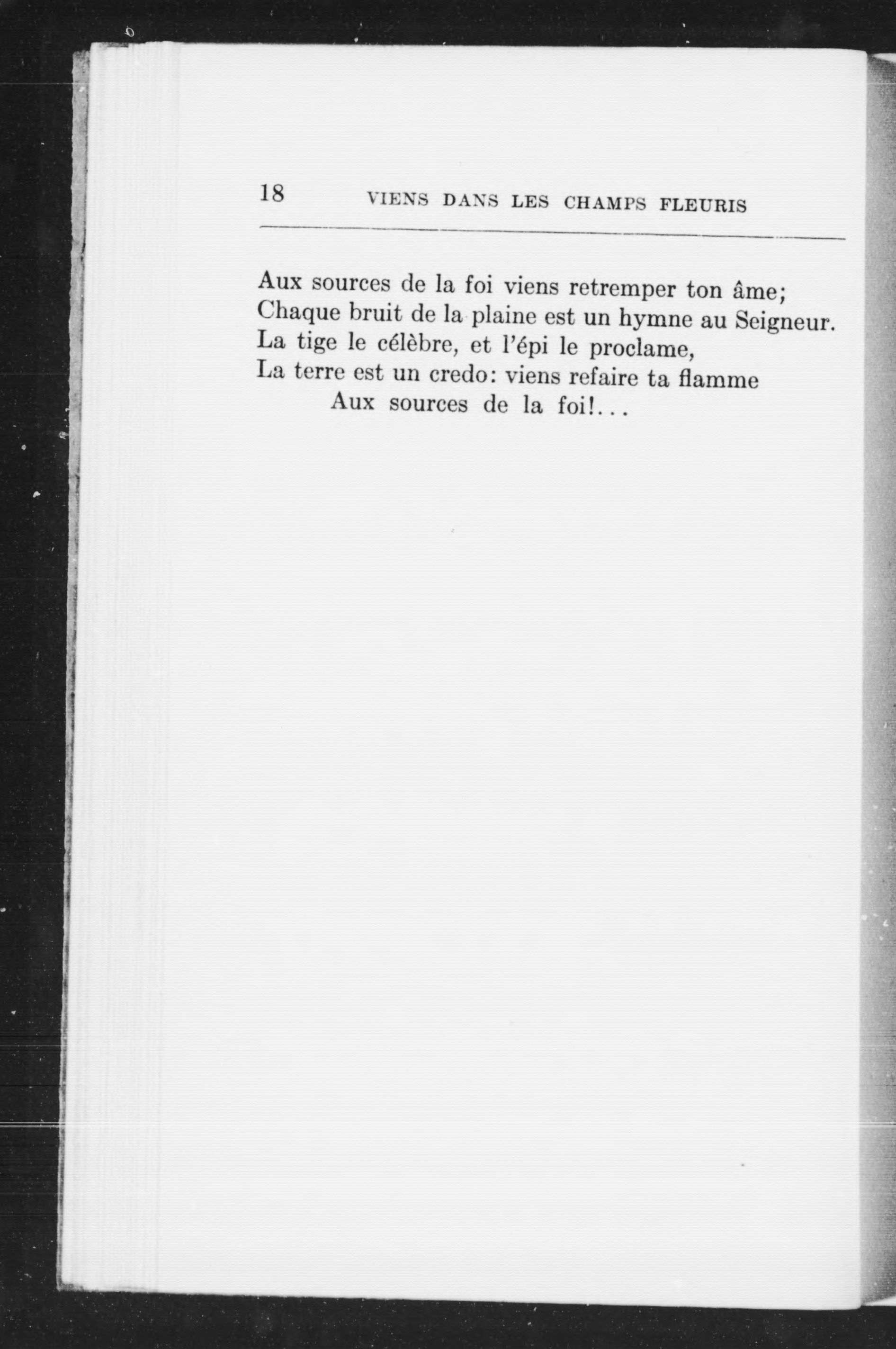 18 VIENS DANS LES CHAMPS FLEURIS

Aux sources de la foi viens retremper ton âme;
Chaque bruit de la plaine est un hymne au Seigneur.
La tige le célèbre, et l'épi le proclame,
La terre est un credo: viens refaire ta flamme
Aux sources de la foi!...